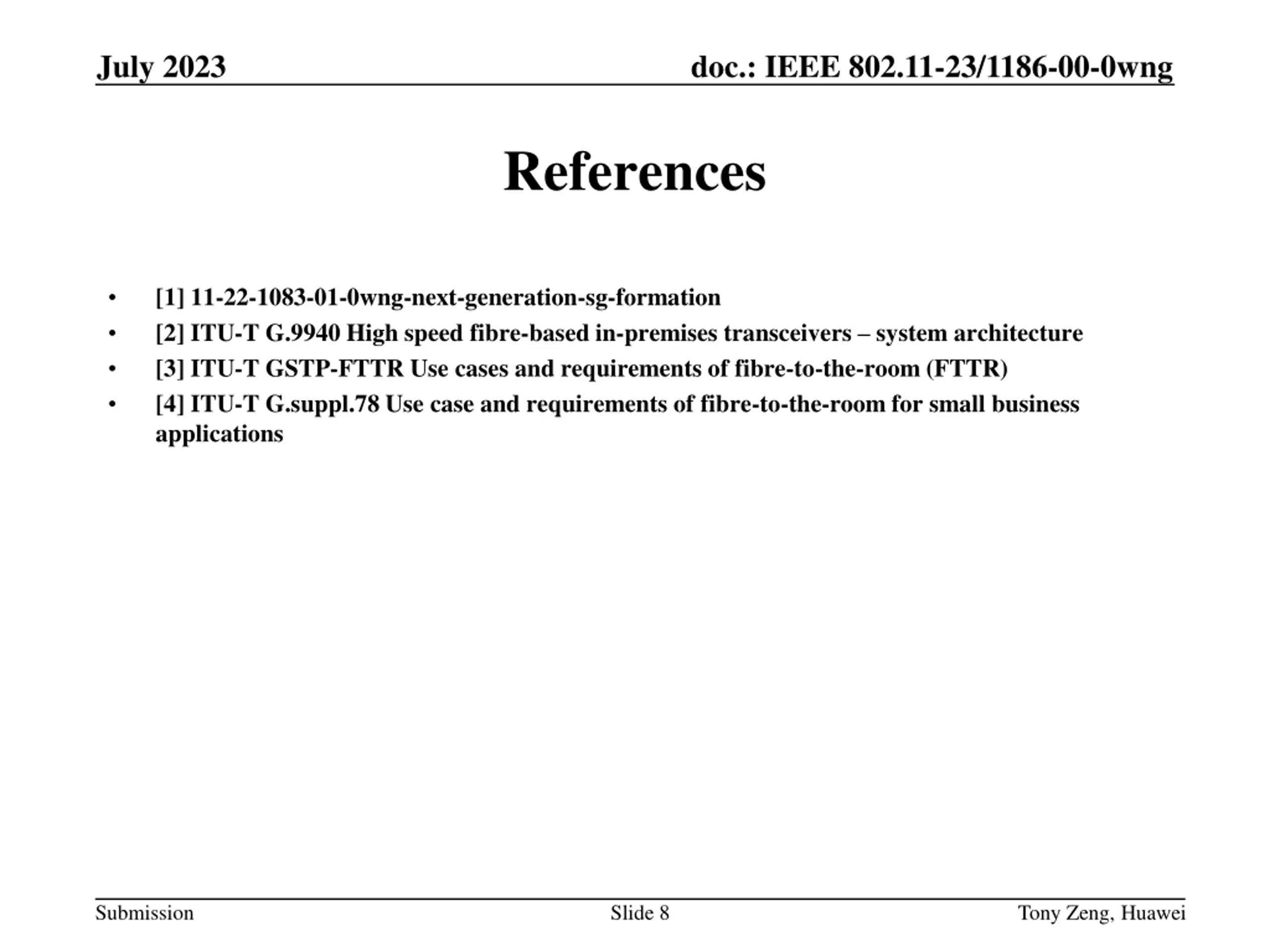 July 2023

doc.: IEEE 802.11-23/1186-00-0wng

References

• [1] 11-22-1083-01-0wng-next-generation-sg-formation
• [2] ITU-T G.9940 High speed fibre-based in-premises transceivers – system architecture
• [3] ITU-T GSTP-FTTR Use cases and requirements of fibre-to-the-room (FTTR)
• [4] ITU-T G.suppl.78 Use case and requirements of fibre-to-the-room for small business applications

Submission

Slide 8

Tony Zeng, Huawei